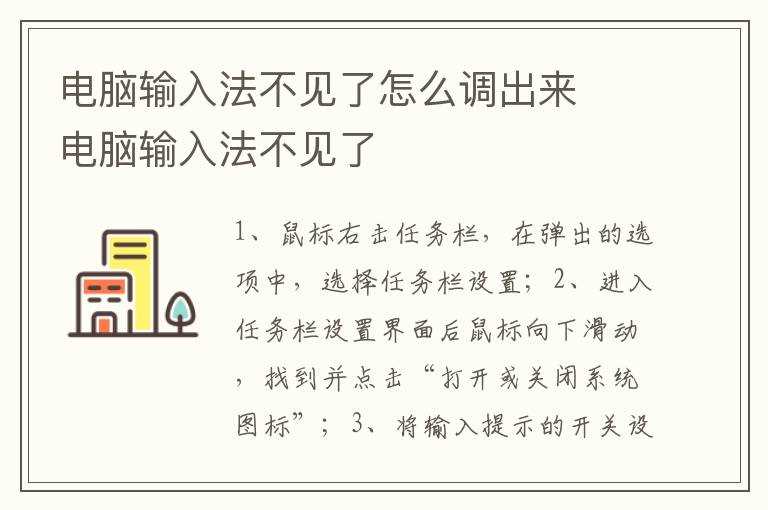 电脑输入法不见了怎么调出来
电脑输入法不见了

1、鼠标右击任务栏，在弹出的选项中，选择任务栏设置；2、进入任务栏设置界面后鼠标向下滑动，找到并点击“打开或关闭系统图标”；3、将输入提示的开关设